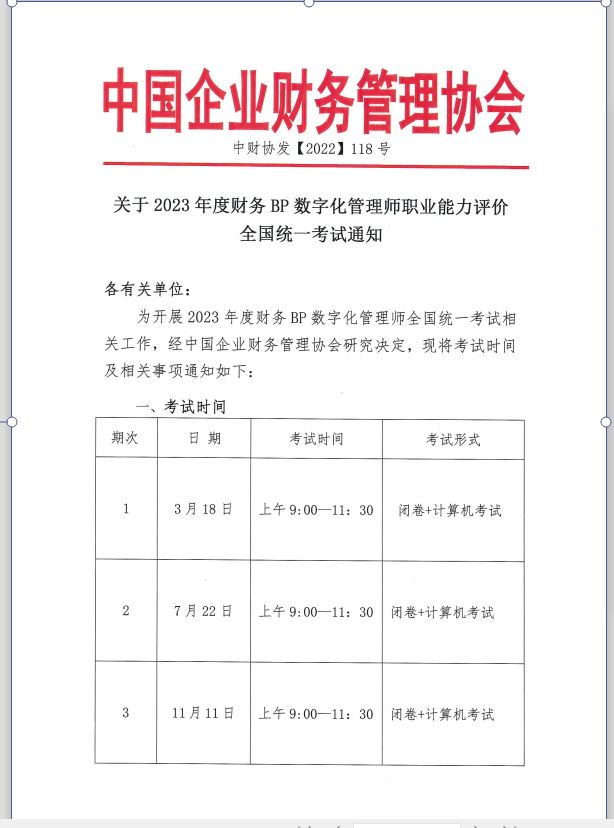 中国企业财务管理协会

中财协发【2022】118号

关于2023年度财务BP数字化管理师职业能力评价全国统一考试通知

各有关单位：

为开展2023年度财务BP数字化管理师全国统一考试相关工作，经中国企业财务管理协会研究决定，现将考试时间及相关事项通知如下：

一、考试时间

| 期次 | 日 期 | 考试时间 | 考试形式 |
|---|---|---|---|
| 1 | 3月18日 | 上午9:00—11：30 | 闭卷+计算机考试 |
| 2 | 7月22日 | 上午9:00—11：30 | 闭卷+计算机考试 |
| 3 | 11月11日 | 上午9:00—11：30 | 闭卷+计算机考试 |